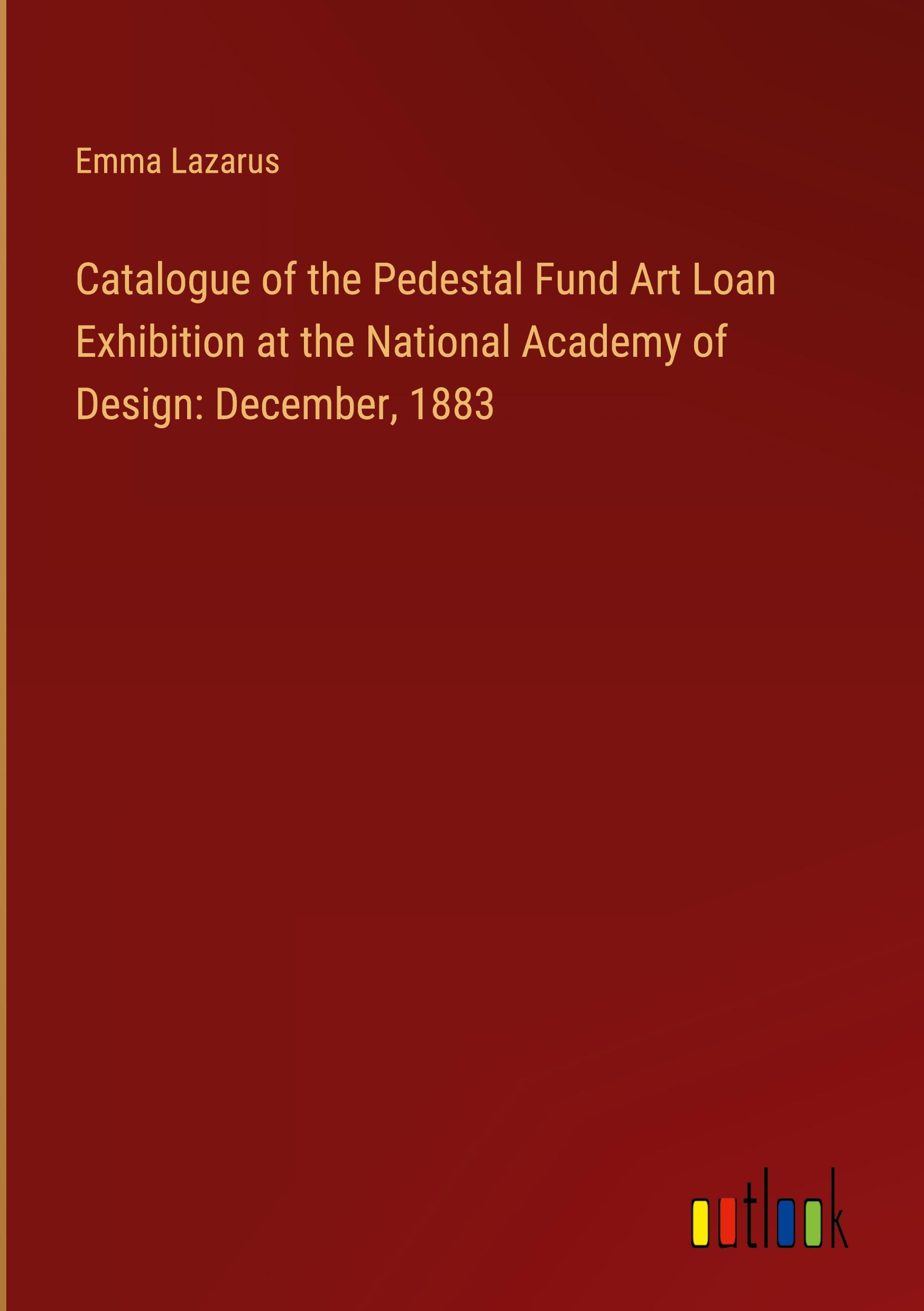 Emma Lazarus

Catalogue of the Pedestal Fund Art Loan Exhibition at the National Academy of Design: December, 1883

outlook